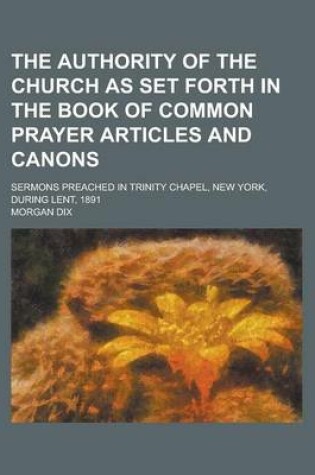 THE AUTHORITY OF THE CHURCH AS SET FORTH IN THE BOOK OF COMMON PRAYER ARTICLES AND CANONS

SERMONS PREACHED IN TRINITY CHAPEL, NEW YORK, DURING LENT, 1891

MORGAN DIX